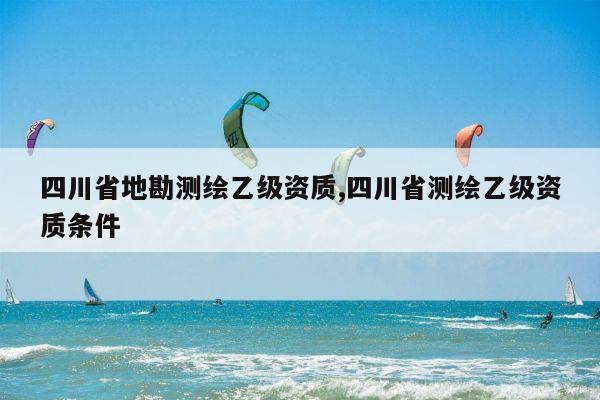 四川省地勘测绘乙级资质,四川省测绘乙级资质条件